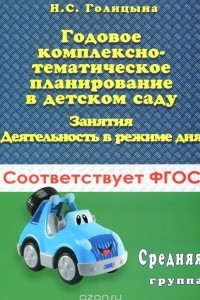 Н.С. Голицына

Годовое комплексно-тематическое планирование в детском саду

Занятия
Деятельность в режиме дня

Соответствует ФГОС

Средняя
группа

ozon.ru